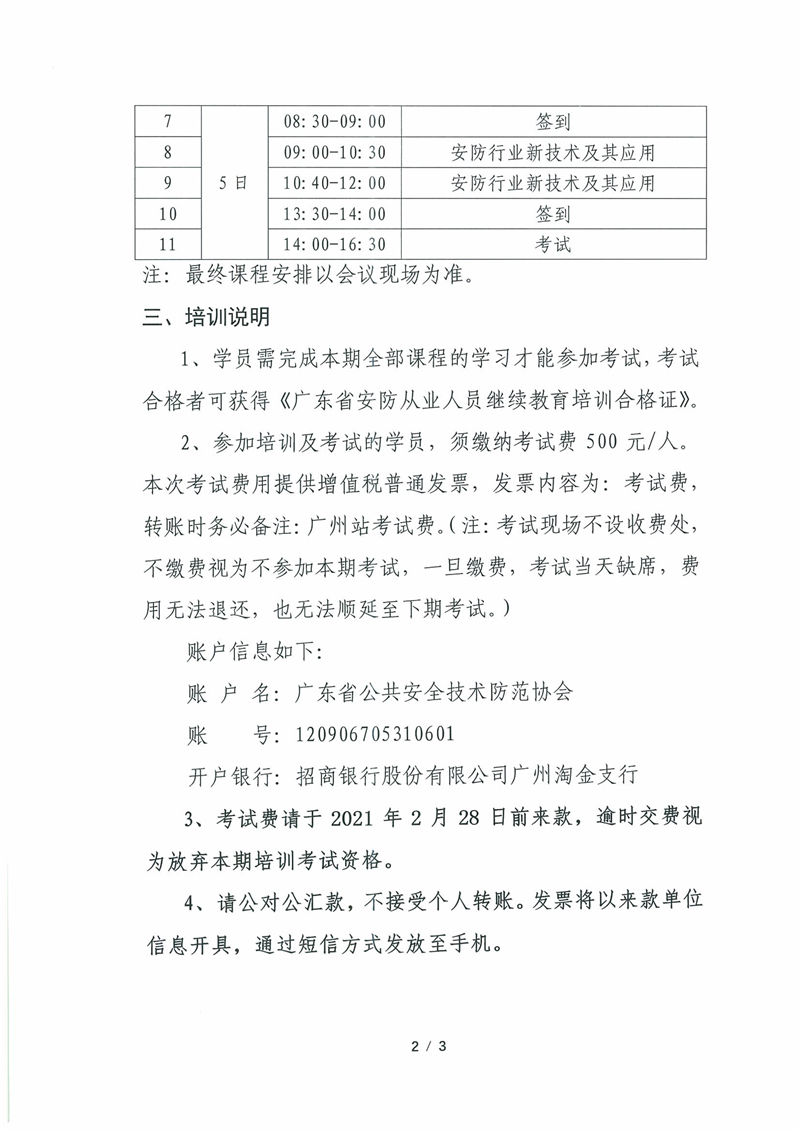 | 7 | 5日 | 08:30-09:00 | 签到 |
|---|---|---|---|
| 8 | | 09:00-10:30 | 安防行业新技术及其应用 |
| 9 | | 10:40-12:00 | 安防行业新技术及其应用 |
| 10 | | 13:30-14:00 | 签到 |
| 11 | | 14:00-16:30 | 考试 |

注：最终课程安排以会议现场为准。

三、培训说明

1、学员需完成本期全部课程的学习才能参加考试，考试合格者可获得《广东省安防从业人员继续教育培训合格证》。

2、参加培训及考试的学员，须缴纳考试费 500 元/人。本次考试费用提供增值税普通发票，发票内容为：考试费，转账时务必备注：广州站考试费。（注：考试现场不设收费处，不缴费视为不参加本期考试，一旦缴费，考试当天缺席，费用无法退还，也无法顺延至下期考试。）

账户信息如下：

账 户 名：广东省公共安全技术防范协会

账　　号：120906705310601

开户银行：招商银行股份有限公司广州淘金支行

3、考试费请于 2021 年 2 月 28 日前来款，逾时交费视为放弃本期培训考试资格。

4、请公对公汇款，不接受个人转账。发票将以来款单位信息开具，通过短信方式发放至手机。

2 / 3